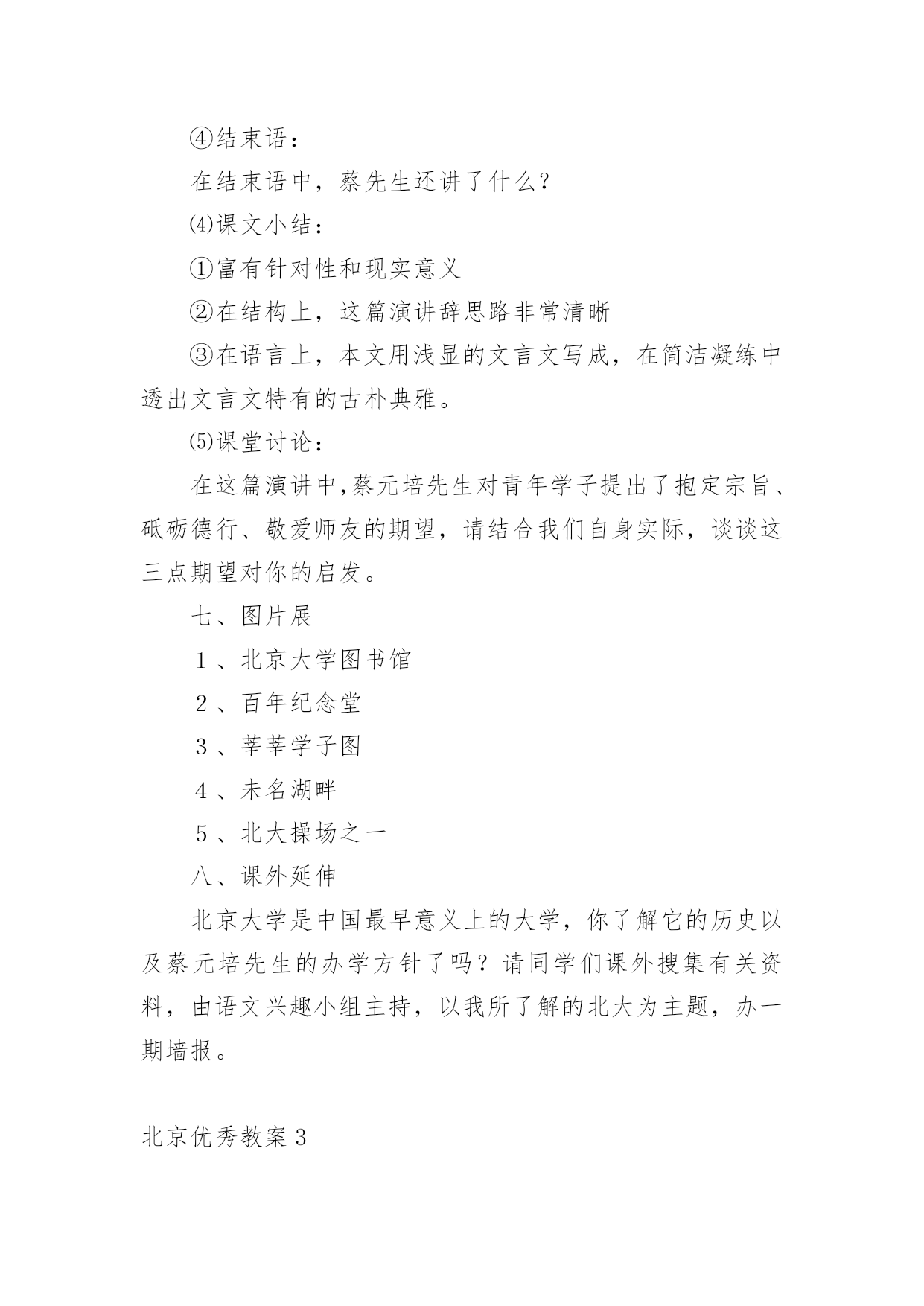 ④结束语：

在结束语中，蔡先生还讲了什么？

⑷课文小结：

①富有针对性和现实意义

②在结构上，这篇演讲辞思路非常清晰

③在语言上，本文用浅显的文言文写成，在简洁凝练中透出文言文特有的古朴典雅。

⑸课堂讨论：

在这篇演讲中，蔡元培先生对青年学子提出了抱定宗旨、砥砺德行、敬爱师友的期望，请结合我们自身实际，谈谈这三点期望对你的启发。

七、图片展

１、北京大学图书馆

２、百年纪念堂

３、莘莘学子图

４、未名湖畔

５、北大操场之一

八、课外延伸

北京大学是中国最早意义上的大学，你了解它的历史以及蔡元培先生的办学方针了吗？请同学们课外搜集有关资料，由语文兴趣小组主持，以我所了解的北大为主题，办一期墙报。

北京优秀教案3